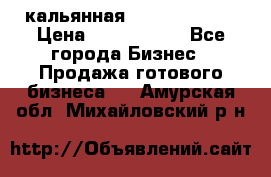 кальянная
Цена Все города Бизнес Продажа готового бизнеса Амурская обл Михайловский р н

http://Объявлений.сайт